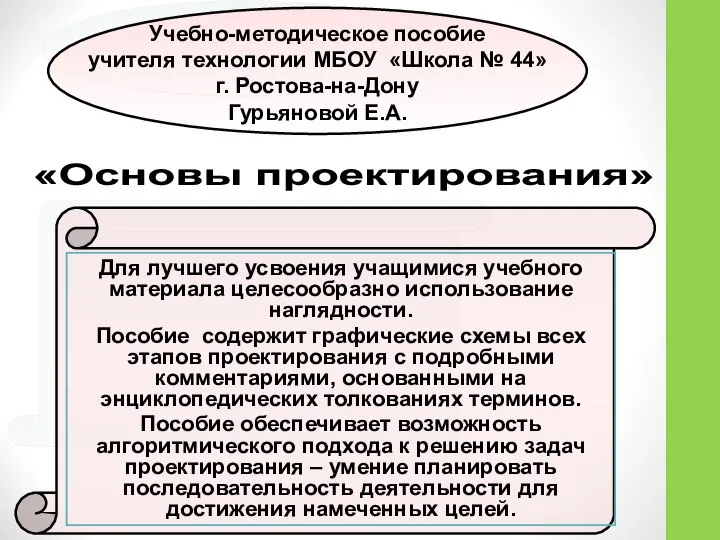 Учебно-методическое пособие учителя технологии МБОУ «Школа № 44» г. Ростова-на-Дону Гурьяновой Е.А.

«Основы проектирования»

Для лучшего усвоения учащимися учебного материала целесообразно использование наглядности.

Пособие содержит графические схемы всех этапов проектирования с подробными комментариями, основанными на энциклопедических толкованиях терминов.

Пособие обеспечивает возможность алгоритмического подхода к решению задач проектирования – умение планировать последовательность деятельности для достижения намеченных целей.